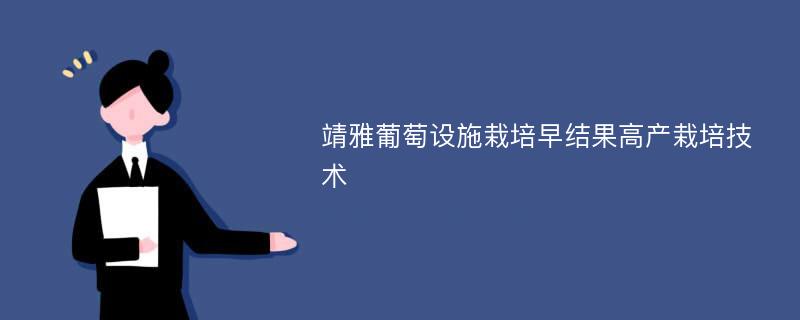 靖雅葡萄设施栽培早结果高产栽培技术